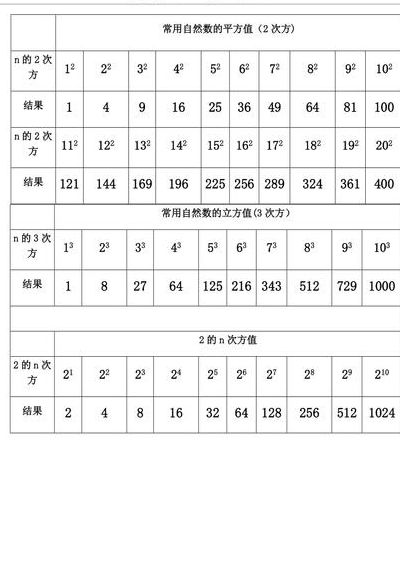 | | 常用自然数的平方值（2 次方） | | | | | | | | | |
|---|---|---|---|---|---|---|---|---|---|---|
| n 的 2 次方 | $1^2$ | $2^2$ | $3^2$ | $4^2$ | $5^2$ | $6^2$ | $7^2$ | $8^2$ | $9^2$ | $10^2$ |
| 结果 | 1 | 4 | 9 | 16 | 25 | 36 | 49 | 64 | 81 | 100 |
| n 的 2 次方 | $11^2$ | $12^2$ | $13^2$ | $14^2$ | $15^2$ | $16^2$ | $17^2$ | $18^2$ | $19^2$ | $20^2$ |
| 结果 | 121 | 144 | 169 | 196 | 225 | 256 | 289 | 324 | 361 | 400 |

| | 常用自然数的立方值(3 次方) | | | | | | | | | |
|---|---|---|---|---|---|---|---|---|---|---|
| n 的 3 次方 | $1^3$ | $2^3$ | $3^3$ | $4^3$ | $5^3$ | $6^3$ | $7^3$ | $8^3$ | $9^3$ | $10^3$ |
| 结果 | 1 | 8 | 27 | 64 | 125 | 216 | 343 | 512 | 729 | 1000 |

| | 2 的 n 次方值 | | | | | | | | | |
|---|---|---|---|---|---|---|---|---|---|---|
| 2 的 n 次方 | $2^1$ | $2^2$ | $2^3$ | $2^4$ | $2^5$ | $2^6$ | $2^7$ | $2^8$ | $2^9$ | $2^{10}$ |
| 结果 | 2 | 4 | 8 | 16 | 32 | 64 | 128 | 256 | 512 | 1024 |